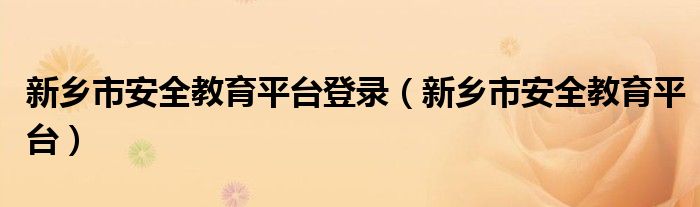 新乡市安全教育平台登录（新乡市安全教育平台）